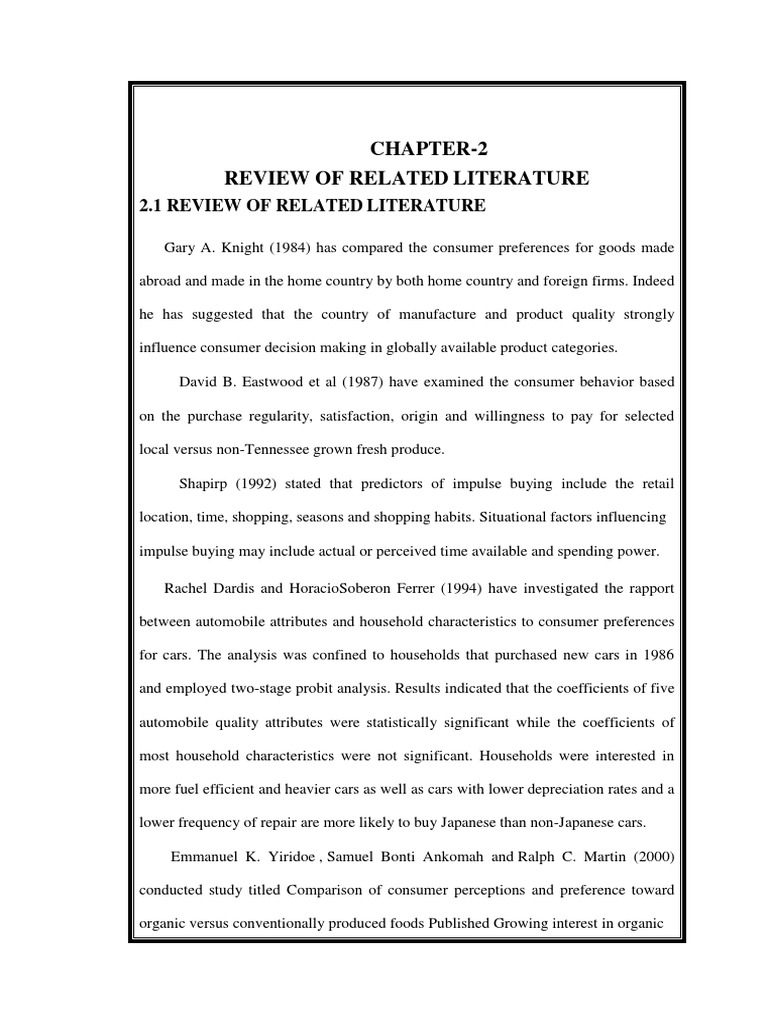 CHAPTER-2
REVIEW OF RELATED LITERATURE
2.1 REVIEW OF RELATED LITERATURE

Gary A. Knight (1984) has compared the consumer preferences for goods made abroad and made in the home country by both home country and foreign firms. Indeed he has suggested that the country of manufacture and product quality strongly influence consumer decision making in globally available product categories.

David B. Eastwood et al (1987) have examined the consumer behavior based on the purchase regularity, satisfaction, origin and willingness to pay for selected local versus non-Tennessee grown fresh produce.

Shapirp (1992) stated that predictors of impulse buying include the retail location, time, shopping, seasons and shopping habits. Situational factors influencing impulse buying may include actual or perceived time available and spending power.

Rachel Dardis and HoracioSoberon Ferrer (1994) have investigated the rapport between automobile attributes and household characteristics to consumer preferences for cars. The analysis was confined to households that purchased new cars in 1986 and employed two-stage probit analysis. Results indicated that the coefficients of five automobile quality attributes were statistically significant while the coefficients of most household characteristics were not significant. Households were interested in more fuel efficient and heavier cars as well as cars with lower depreciation rates and a lower frequency of repair are more likely to buy Japanese than non-Japanese cars.

Emmanuel K. Yiridoe , Samuel Bonti Ankomah and Ralph C. Martin (2000) conducted study titled Comparison of consumer perceptions and preference toward organic versus conventionally produced foods Published Growing interest in organic